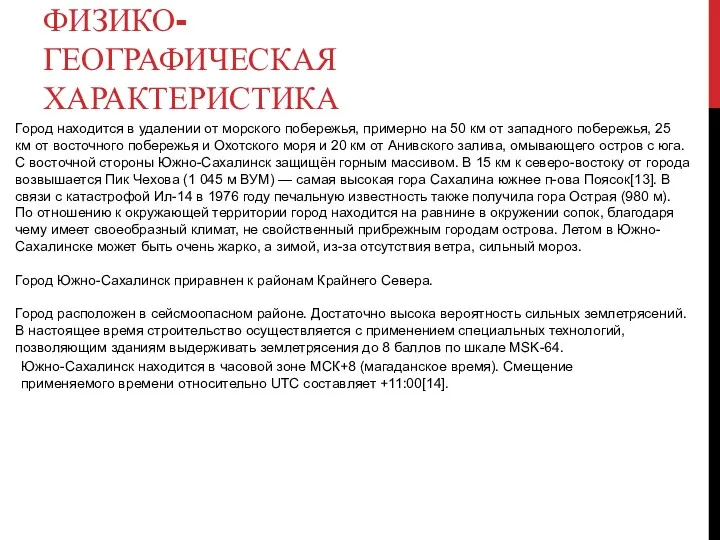 ФИЗИКО-ГЕОГРАФИЧЕСКАЯ ХАРАКТЕРИСТИКА

Город находится в удалении от морского побережья, примерно на 50 км от западного побережья, 25 км от восточного побережья и Охотского моря и 20 км от Анивского залива, омывающего остров с юга. С восточной стороны Южно-Сахалинск защищён горным массивом. В 15 км к северо-востоку от города возвышается Пик Чехова (1 045 м ВУМ) — самая высокая гора Сахалина южнее п-ова Поясок[13]. В связи с катастрофой Ил-14 в 1976 году печальную известность также получила гора Острая (980 м). По отношению к окружающей территории город находится на равнине в окружении сопок, благодаря чему имеет своеобразный климат, не свойственный прибрежным городам острова. Летом в Южно-Сахалинске может быть очень жарко, а зимой, из-за отсутствия ветра, сильный мороз.

Город Южно-Сахалинск приравнен к районам Крайнего Севера.

Город расположен в сейсмоопасном районе. Достаточно высока вероятность сильных землетрясений. В настоящее время строительство осуществляется с применением специальных технологий, позволяющим зданиям выдерживать землетрясения до 8 баллов по шкале MSK-64.

Южно-Сахалинск находится в часовой зоне МСК+8 (магаданское время). Смещение применяемого времени относительно UTC составляет +11:00[14].